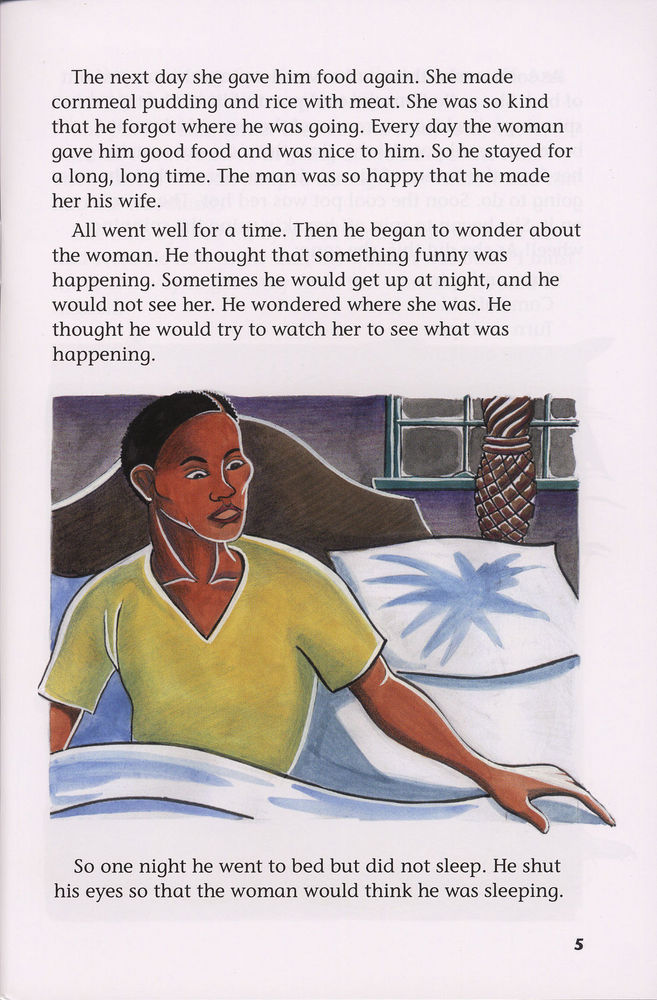 The next day she gave him food again. She made cornmeal pudding and rice with meat. She was so kind that he forgot where he was going. Every day the woman gave him good food and was nice to him. So he stayed for a long, long time. The man was so happy that he made her his wife.

All went well for a time. Then he began to wonder about the woman. He thought that something funny was happening. Sometimes he would get up at night, and he would not see her. He wondered where she was. He thought he would try to watch her to see what was happening.

So one night he went to bed but did not sleep. He shut his eyes so that the woman would think he was sleeping.

5